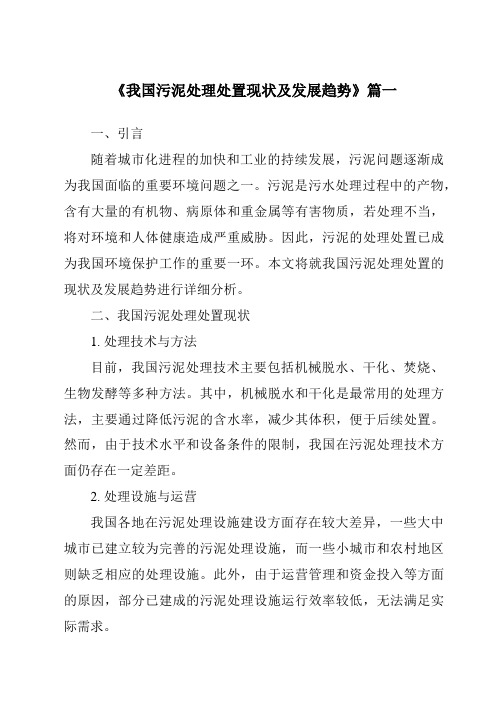 《我国污泥处理处置现状及发展趋势》篇一

一、引言

随着城市化进程的加快和工业的持续发展，污泥问题逐渐成为我国面临的重要环境问题之一。污泥是污水处理过程中的产物，含有大量的有机物、病原体和重金属等有害物质，若处理不当，将对环境和人体健康造成严重威胁。因此，污泥的处理处置已成为我国环境保护工作的重要一环。本文将就我国污泥处理处置的现状及发展趋势进行详细分析。

二、我国污泥处理处置现状

1. 处理技术与方法

目前，我国污泥处理技术主要包括机械脱水、干化、焚烧、生物发酵等多种方法。其中，机械脱水和干化是最常用的处理方法，主要通过降低污泥的含水率，减少其体积，便于后续处置。然而，由于技术水平和设备条件的限制，我国在污泥处理技术方面仍存在一定差距。

2. 处理设施与运营

我国各地在污泥处理设施建设方面存在较大差异，一些大中城市已建立较为完善的污泥处理设施，而一些小城市和农村地区则缺乏相应的处理设施。此外，由于运营管理和资金投入等方面的原因，部分已建成的污泥处理设施运行效率较低，无法满足实际需求。